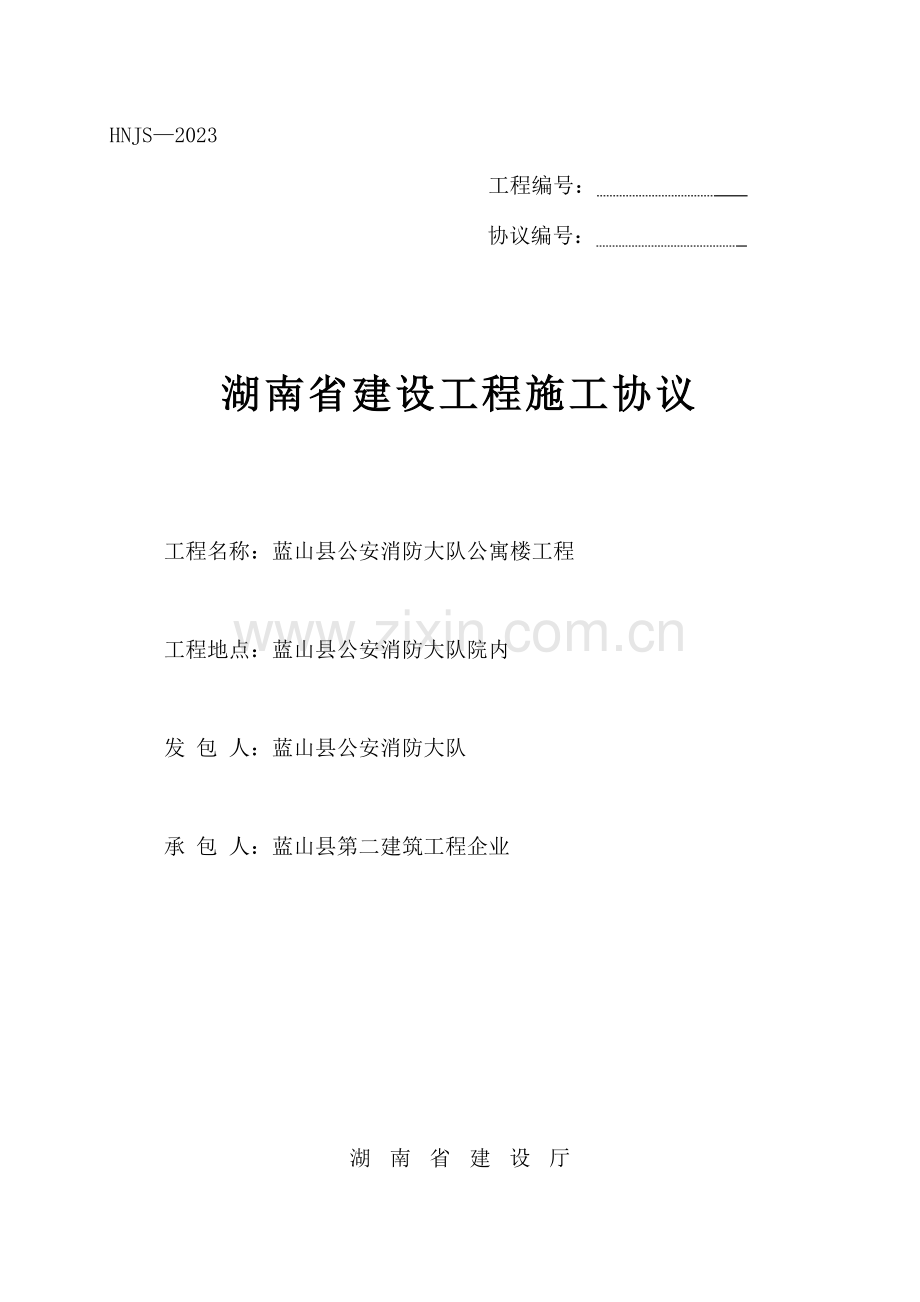 HNJS—2023

工程编号：

协议编号：

湖南省建设工程施工协议

工程名称：蓝山县公安消防大队公寓楼工程

www.zixin.com.cn

工程地点：蓝山县公安消防大队院内

发 包 人：蓝山县公安消防大队

承 包 人：蓝山县第二建筑工程企业

湖 南 省 建 设 厅